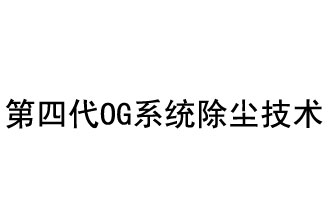 第四代OG系统除尘技术